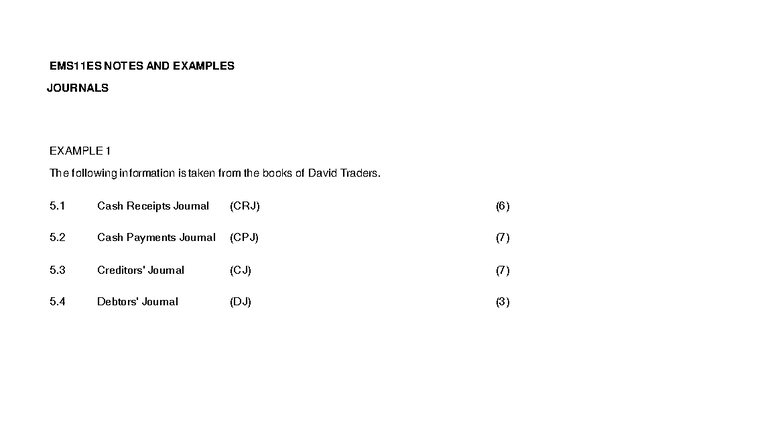 EMS11ES NOTES AND EXAMPLES
JOURNALS

EXAMPLE 1

The following information is taken from the books of David Traders.

5.1 Cash Receipts Journal (CRJ) (6)

5.2 Cash Payments Journal (CPJ) (7)

5.3 Creditors' Journal (CJ) (7)

5.4 Debtors' Journal (DJ) (3)